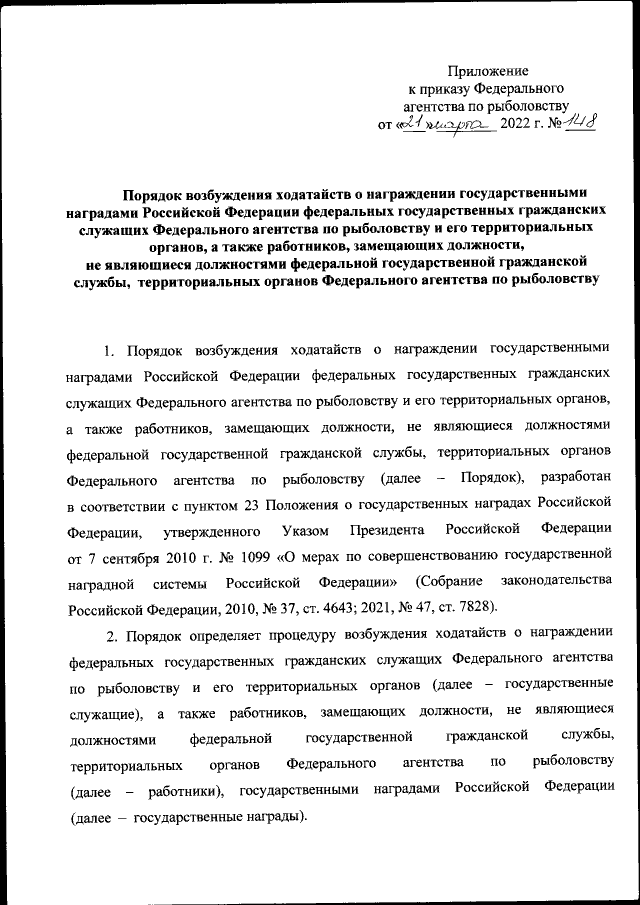 Приложение
к приказу Федерального
агентства по рыболовству
от «21» марта 2022 г. № 148

Порядок возбуждения ходатайств о награждении государственными наградами Российской Федерации федеральных государственных гражданских служащих Федерального агентства по рыболовству и его территориальных органов, а также работников, замещающих должности, не являющиеся должностями федеральной государственной гражданской службы, территориальных органов Федерального агентства по рыболовству

1. Порядок возбуждения ходатайств о награждении государственными наградами Российской Федерации федеральных государственных гражданских служащих Федерального агентства по рыболовству и его территориальных органов, а также работников, замещающих должности, не являющиеся должностями федеральной государственной гражданской службы, территориальных органов Федерального агентства по рыболовству (далее – Порядок), разработан в соответствии с пунктом 23 Положения о государственных наградах Российской Федерации, утвержденного Указом Президента Российской Федерации от 7 сентября 2010 г. № 1099 «О мерах по совершенствованию государственной наградной системы Российской Федерации» (Собрание законодательства Российской Федерации, 2010, № 37, ст. 4643; 2021, № 47, ст. 7828).

2. Порядок определяет процедуру возбуждения ходатайств о награждении федеральных государственных гражданских служащих Федерального агентства по рыболовству и его территориальных органов (далее – государственные служащие), а также работников, замещающих должности, не являющиеся должностями федеральной государственной гражданской службы, территориальных органов Федерального агентства по рыболовству (далее – работники), государственными наградами Российской Федерации (далее – государственные награды).